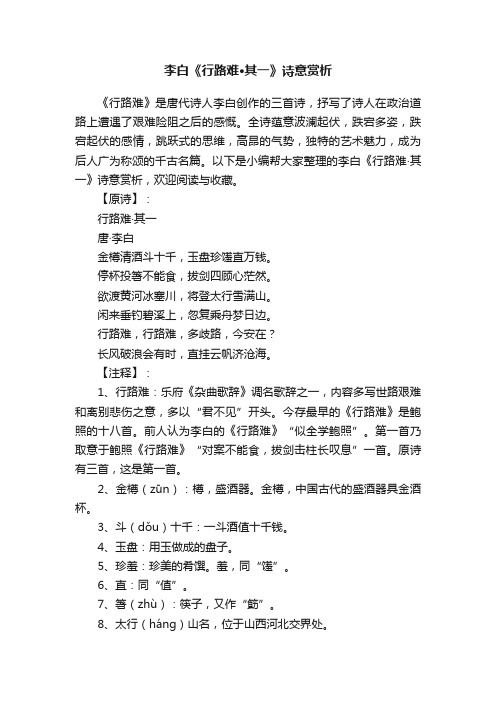 李白《行路难•其一》诗意赏析

《行路难》是唐代诗人李白创作的三首诗，抒写了诗人在政治道路上遭遇了艰难险阻之后的感慨。全诗蕴意波澜起伏，跌宕多姿，跌宕起伏的感情，跳跃式的思维，高昂的气势，独特的艺术魅力，成为后人广为称颂的千古名篇。以下是小编帮大家整理的李白《行路难·其一》诗意赏析，欢迎阅读与收藏。

【原诗】：

行路难·其一

唐·李白

金樽清酒斗十千，玉盘珍馐直万钱。

停杯投箸不能食，拔剑四顾心茫然。

欲渡黄河冰塞川，将登太行雪满山。

闲来垂钓碧溪上，忽复乘舟梦日边。

行路难，行路难，多歧路，今安在？

长风破浪会有时，直挂云帆济沧海。

【注释】：

1、行路难：乐府《杂曲歌辞》调名歌辞之一，内容多写世路艰难和离别悲伤之意，多以“君不见”开头。今存最早的《行路难》是鲍照的十八首。前人认为李白的《行路难》“似全学鲍照”。第一首乃取意于鲍照《行路难》“对案不能食，拔剑击柱长叹息”一首。原诗有三首，这是第一首。

2、金樽（zūn）：樽，盛酒器。金樽，中国古代的盛酒器具金酒杯。

3、斗（dǒu）十千：一斗酒值十千钱。

4、玉盘：用玉做成的盘子。

5、珍羞：珍美的肴馔。羞，同“馐”。

6、直：同“值”。

7、箸（zhù）：筷子，又作“筯”。

8、太行（háng）山名，位于山西河北交界处。